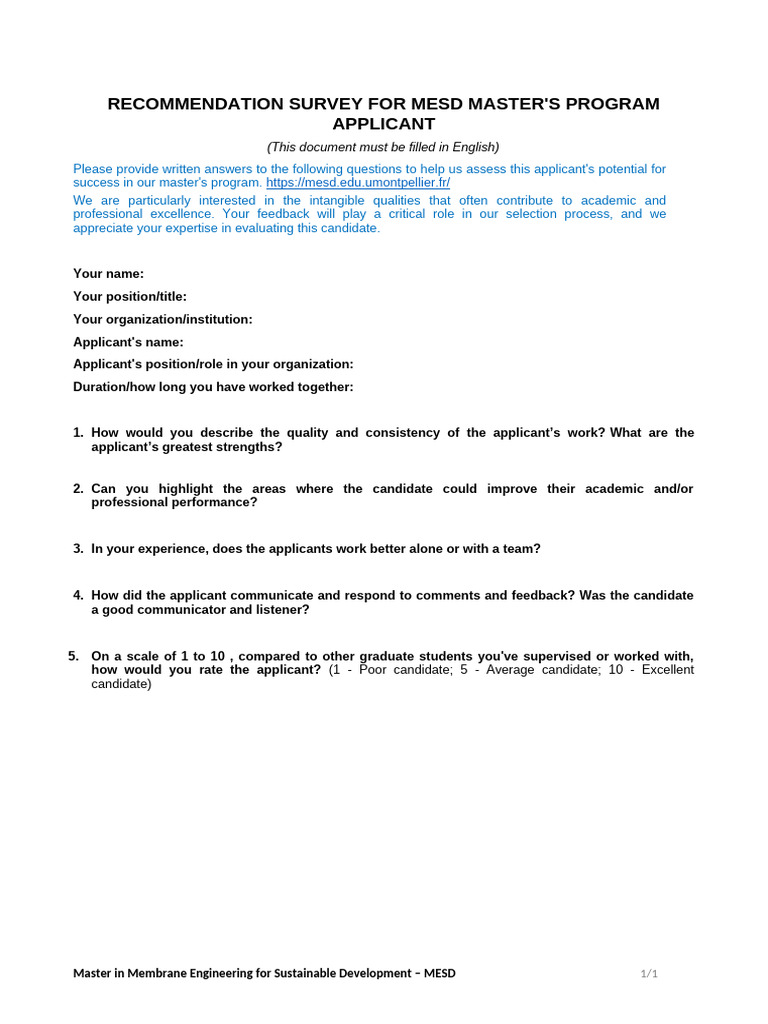 RECOMMENDATION SURVEY FOR MESD MASTER'S PROGRAM APPLICANT

(This document must be filled in English)

Please provide written answers to the following questions to help us assess this applicant's potential for success in our master's program. https://mesd.edu.umontpellier.fr/
We are particularly interested in the intangible qualities that often contribute to academic and professional excellence. Your feedback will play a critical role in our selection process, and we appreciate your expertise in evaluating this candidate.

Your name:
Your position/title:
Your organization/institution:
Applicant's name:
Applicant's position/role in your organization:
Duration/how long you have worked together:

1. How would you describe the quality and consistency of the applicant's work? What are the applicant's greatest strengths?

2. Can you highlight the areas where the candidate could improve their academic and/or professional performance?

3. In your experience, does the applicants work better alone or with a team?

4. How did the applicant communicate and respond to comments and feedback? Was the candidate a good communicator and listener?

5. On a scale of 1 to 10 , compared to other graduate students you've supervised or worked with, how would you rate the applicant? (1 - Poor candidate; 5 - Average candidate; 10 - Excellent candidate)

Master in Membrane Engineering for Sustainable Development – MESD 1/1